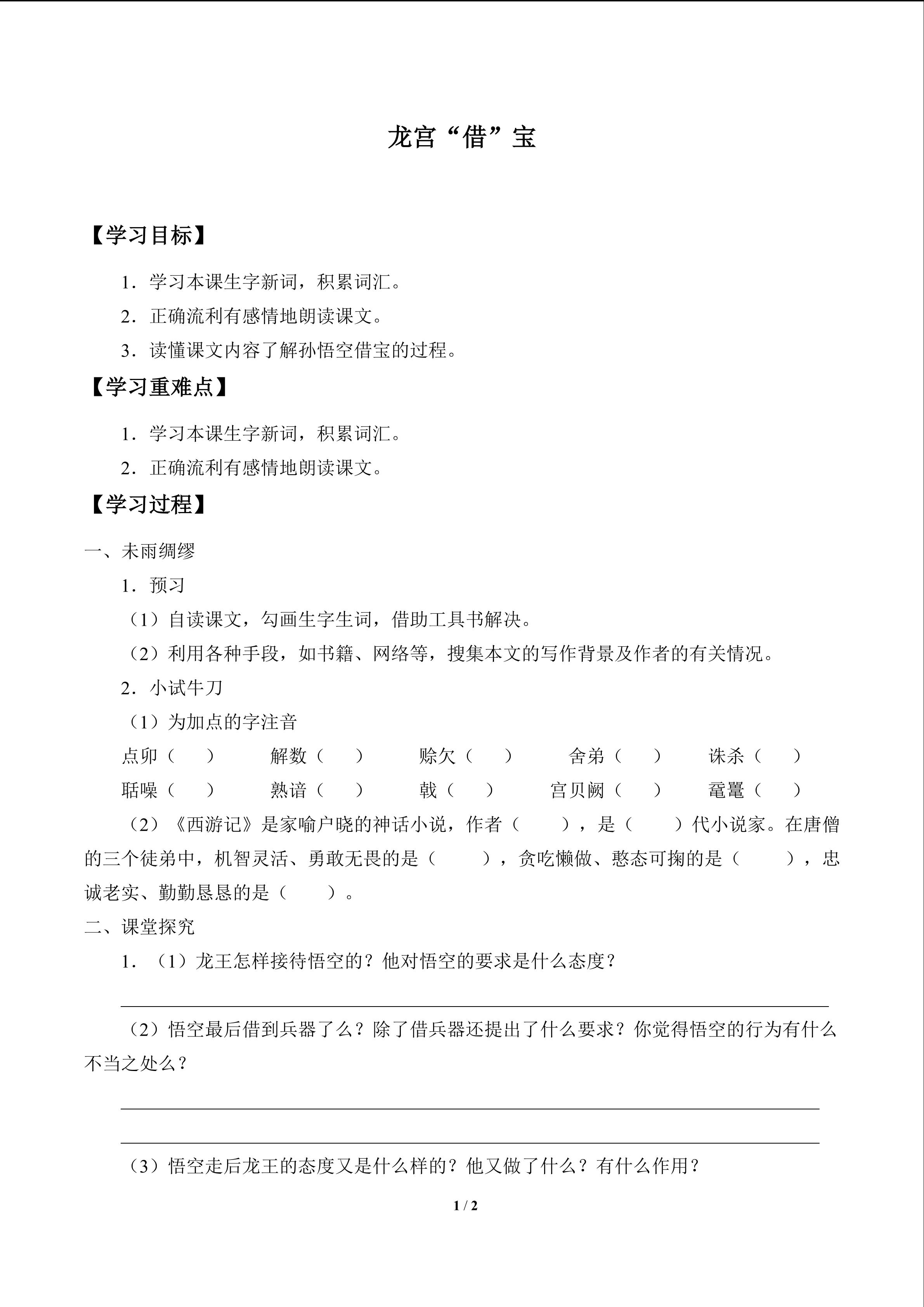 龙宫“借”宝

【学习目标】

1．学习本课生字新词，积累词汇。

2．正确流利有感情地朗读课文。

3．读懂课文内容了解孙悟空借宝的过程。

【学习重难点】

1．学习本课生字新词，积累词汇。

2．正确流利有感情地朗读课文。

【学习过程】

一、未雨绸缪

1．预习

（1）自读课文，勾画生字生词，借助工具书解决。

（2）利用各种手段，如书籍、网络等，搜集本文的写作背景及作者的有关情况。

2．小试牛刀

（1）为加点的字注音

点卯（ ） 解数（ ） 赊欠（ ） 舍弟（ ） 诛杀（ ）

聒噪（ ） 熟谙（ ） 戟（ ） 宫贝阙（ ） 鼋鼍（ ）

（2）《西游记》是家喻户晓的神话小说，作者（ ），是（ ）代小说家。在唐僧的三个徒弟中，机智灵活、勇敢无畏的是（ ），贪吃懒做、憨态可掬的是（ ），忠诚老实、勤勤恳恳的是（ ）。

二、课堂探究

1．（1）龙王怎样接待悟空的？他对悟空的要求是什么态度？

____

（2）悟空最后借到兵器了么？除了借兵器还提出了什么要求？你觉得悟空的行为有什么不当之处么？

____

____

（3）悟空走后龙王的态度又是什么样的？他又做了什么？有什么作用？

1 / 2